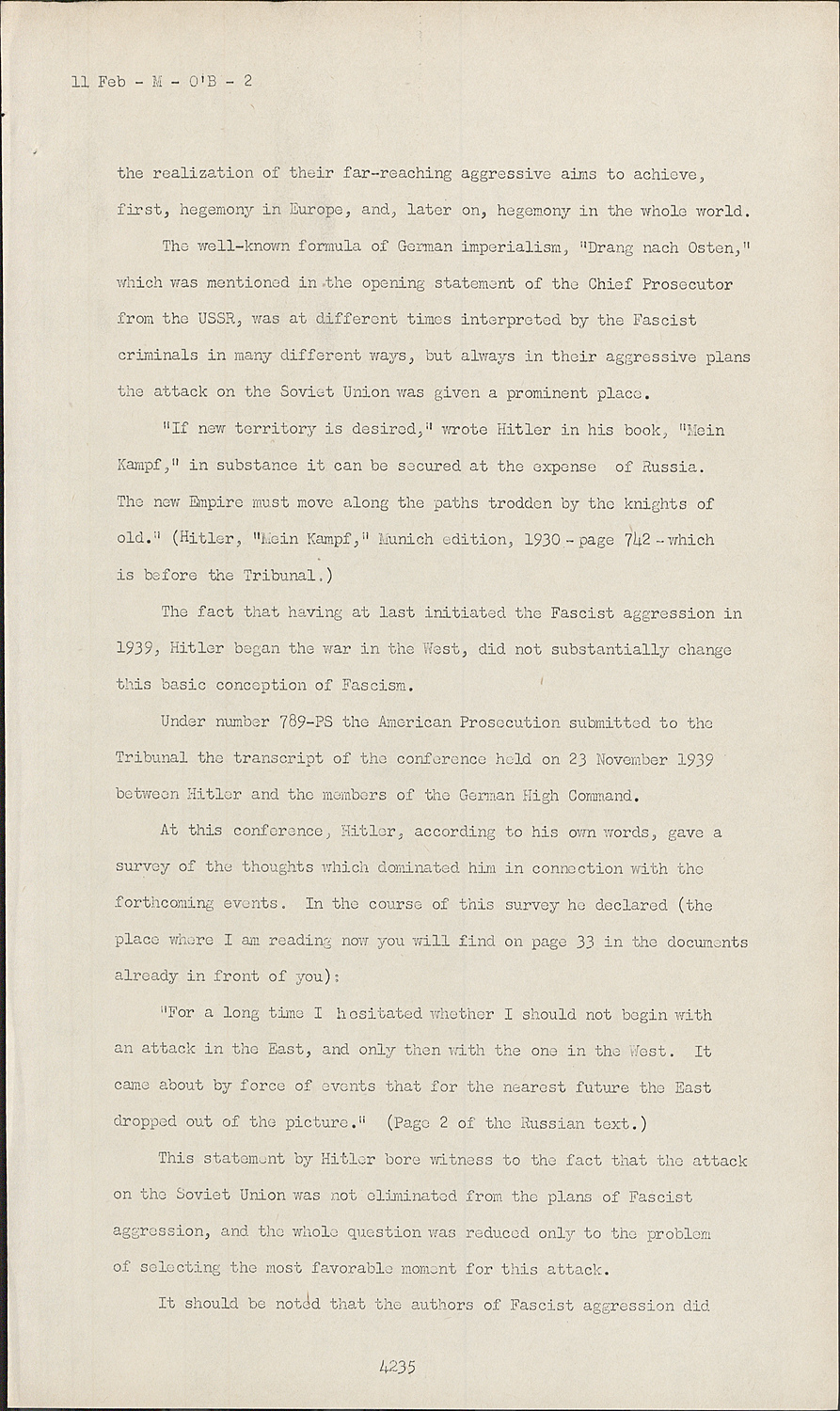 11 Feb - M - O'B - 2

the realization of their far-reaching aggressive aims to achieve, first, hegemony in Europe, and, later on, hegemony in the whole world.

The well-known formula of German imperialism, "Drang nach Osten," which was mentioned in the opening statement of the Chief Prosecutor from the USSR, was at different times interpreted by the Fascist criminals in many different ways, but always in their aggressive plans the attack on the Soviet Union was given a prominent place.

"If new territory is desired," wrote Hitler in his book, "Mein Kampf," in substance it can be secured at the expense of Russia. The new Empire must move along the paths trodden by the knights of old." (Hitler, "Mein Kampf," Munich edition, 1930 - page 742 - which is before the Tribunal.)

The fact that having at last initiated the Fascist aggression in 1939, Hitler began the war in the West, did not substantially change this basic conception of Fascism.

Under number 789-PS the American Prosecution submitted to the Tribunal the transcript of the conference held on 23 November 1939 between Hitler and the members of the German High Command.

At this conference, Hitler, according to his own words, gave a survey of the thoughts which dominated him in connection with the forthcoming events. In the course of this survey he declared (the place where I am reading now you will find on page 33 in the documents already in front of you):

"For a long time I hesitated whether I should not begin with an attack in the East, and only then with the one in the West. It came about by force of events that for the nearest future the East dropped out of the picture." (Page 2 of the Russian text.)

This statement by Hitler bore witness to the fact that the attack on the Soviet Union was not eliminated from the plans of Fascist aggression, and the whole question was reduced only to the problem of selecting the most favorable moment for this attack.

It should be noted that the authors of Fascist aggression did

4235